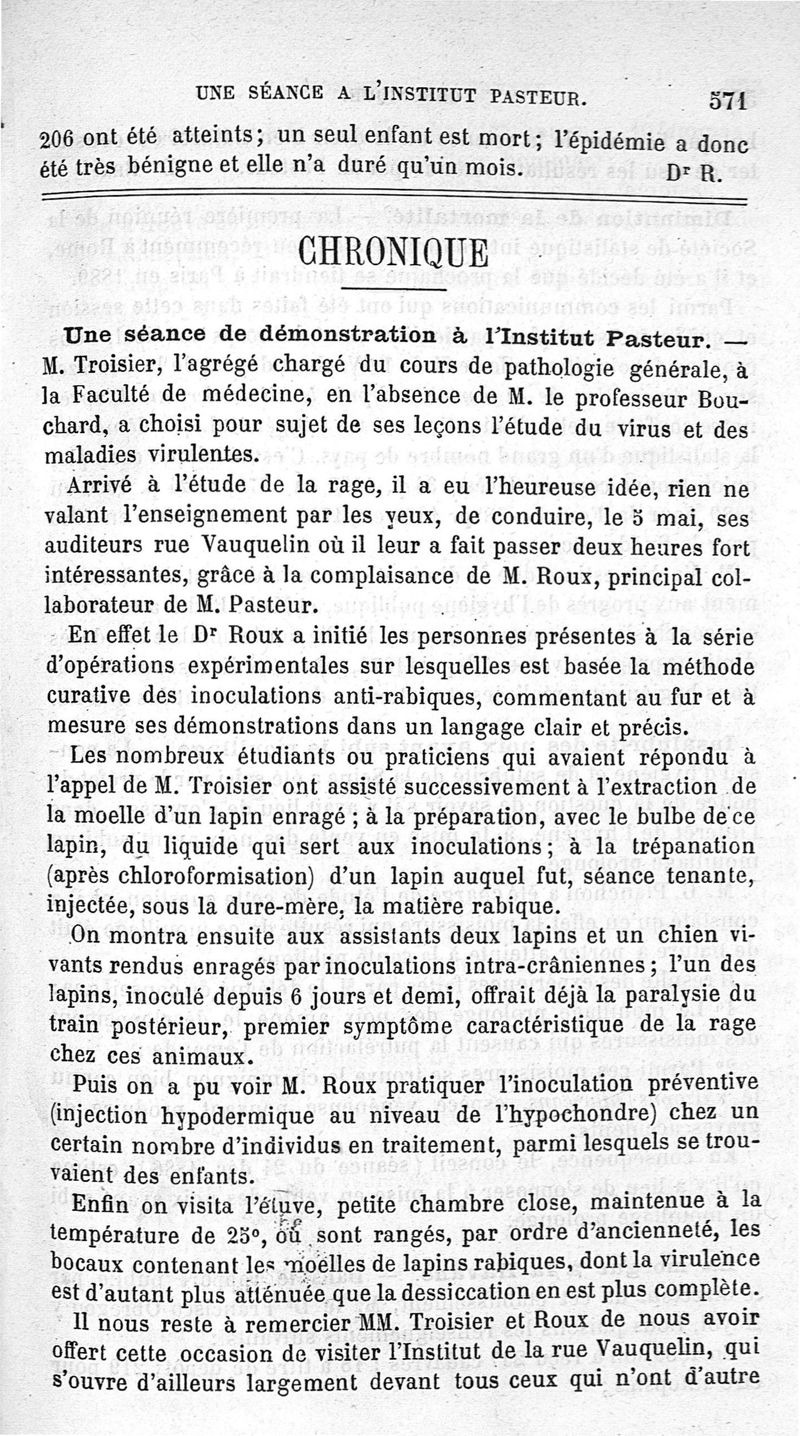 UNE SÉANCE A L'INSTITUT PASTEUR. 571

206 ont été atteints; un seul enfant est mort; l'épidémie a donc été très bénigne et elle n'a duré qu'un mois. Dr R.

CHRONIQUE

Une séance de démonstration à l'Institut Pasteur. — M. Troisier, l'agrégé chargé du cours de pathologie générale, à la Faculté de médecine, en l'absence de M. le professeur Bouchard, a choisi pour sujet de ses leçons l'étude du virus et des maladies virulentes.

Arrivé à l'étude de la rage, il a eu l'heureuse idée, rien ne valant l'enseignement par les yeux, de conduire, le 5 mai, ses auditeurs rue Vauquelin où il leur a fait passer deux heures fort intéressantes, grâce à la complaisance de M. Roux, principal collaborateur de M. Pasteur.

En effet le Dr Roux a initié les personnes présentes à la série d'opérations expérimentales sur lesquelles est basée la méthode curative des inoculations anti-rabiques, commentant au fur et à mesure ses démonstrations dans un langage clair et précis.

Les nombreux étudiants ou praticiens qui avaient répondu à l'appel de M. Troisier ont assisté successivement à l'extraction de la moelle d'un lapin enragé ; à la préparation, avec le bulbe de ce lapin, du liquide qui sert aux inoculations; à la trépanation (après chloroformisation) d'un lapin auquel fut, séance tenante, injectée, sous la dure-mère, la matière rabique.

On montra ensuite aux assistants deux lapins et un chien vivants rendus enragés par inoculations intra-crâniennes; l'un des lapins, inoculé depuis 6 jours et demi, offrait déjà la paralysie du train postérieur, premier symptôme caractéristique de la rage chez ces animaux.

Puis on a pu voir M. Roux pratiquer l'inoculation préventive (injection hypodermique au niveau de l'hypochondre) chez un certain nombre d'individus en traitement, parmi lesquels se trouvaient des enfants.

Enfin on visita l'étuve, petite chambre close, maintenue à la température de 25°, où sont rangés, par ordre d'ancienneté, les bocaux contenant les moelles de lapins rabiques, dont la virulence est d'autant plus atténuée que la dessiccation en est plus complète.

Il nous reste à remercier MM. Troisier et Roux de nous avoir offert cette occasion de visiter l'Institut de la rue Vauquelin, qui s'ouvre d'ailleurs largement devant tous ceux qui n'ont d'autre